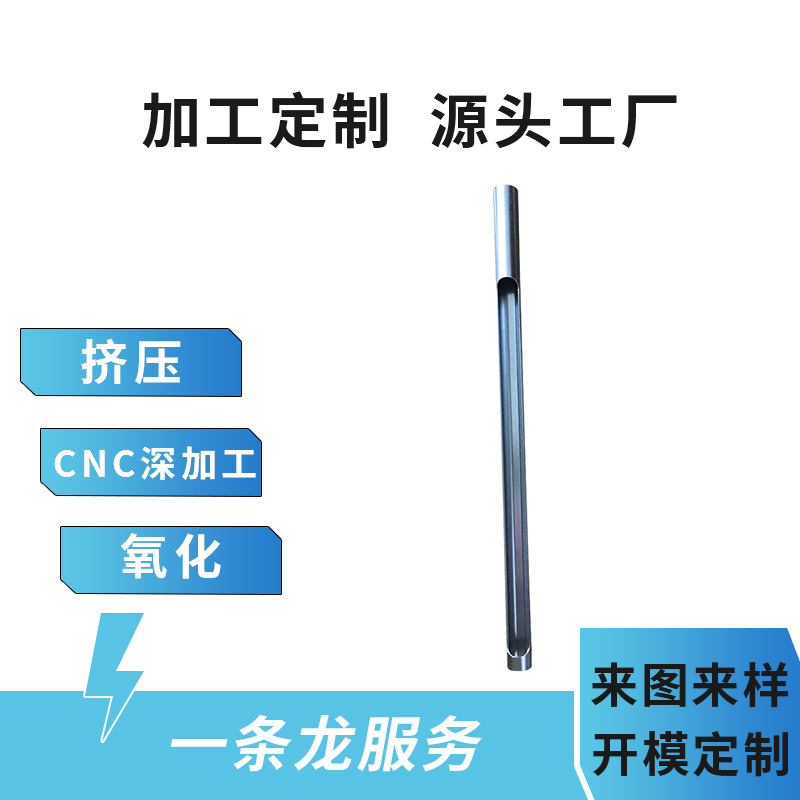 加工定制 源头工厂

挤压

CNC深加工

氧化

一条龙服务

来图来样
开模定制